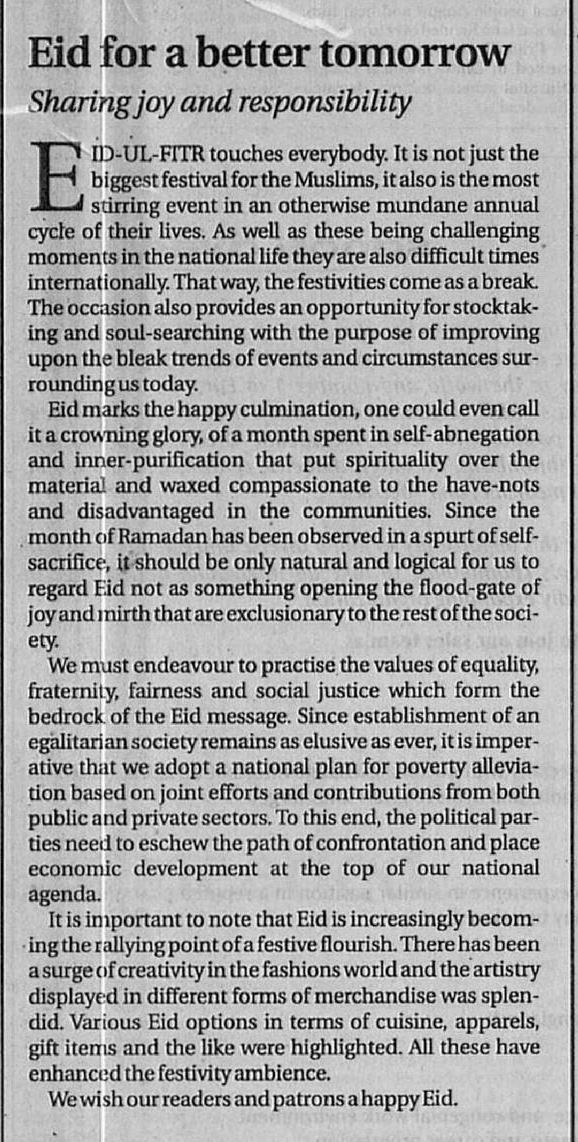 Eid for a better tomorrow

Sharing joy and responsibility

EID-UL-FITR touches everybody. It is not just the biggest festival for the Muslims, it also is the most stirring event in an otherwise mundane annual cycle of their lives. As well as these being challenging moments in the national life they are also difficult times internationally. That way, the festivities come as a break. The occasion also provides an opportunity for stocktaking and soul-searching with the purpose of improving upon the bleak trends of events and circumstances surrounding us today.

Eid marks the happy culmination, one could even call it a crowning glory, of a month spent in self-abnegation and inner-purification that put spirituality over the material and waxed compassionate to the have-nots and disadvantaged in the communities. Since the month of Ramadan has been observed in a spurt of self-sacrifice, it should be only natural and logical for us to regard Eid not as something opening the flood-gate of joy and mirth that are exclusionary to the rest of the society.

We must endeavour to practise the values of equality, fraternity, fairness and social justice which form the bedrock of the Eid message. Since establishment of an egalitarian society remains as elusive as ever, it is imperative that we adopt a national plan for poverty alleviation based on joint efforts and contributions from both public and private sectors. To this end, the political parties need to eschew the path of confrontation and place economic development at the top of our national agenda.

It is important to note that Eid is increasingly becoming the rallying point of a festive flourish. There has been a surge of creativity in the fashions world and the artistry displayed in different forms of merchandise was splendid. Various Eid options in terms of cuisine, apparels, gift items and the like were highlighted. All these have enhanced the festivity ambience.

We wish our readers and patrons a happy Eid.